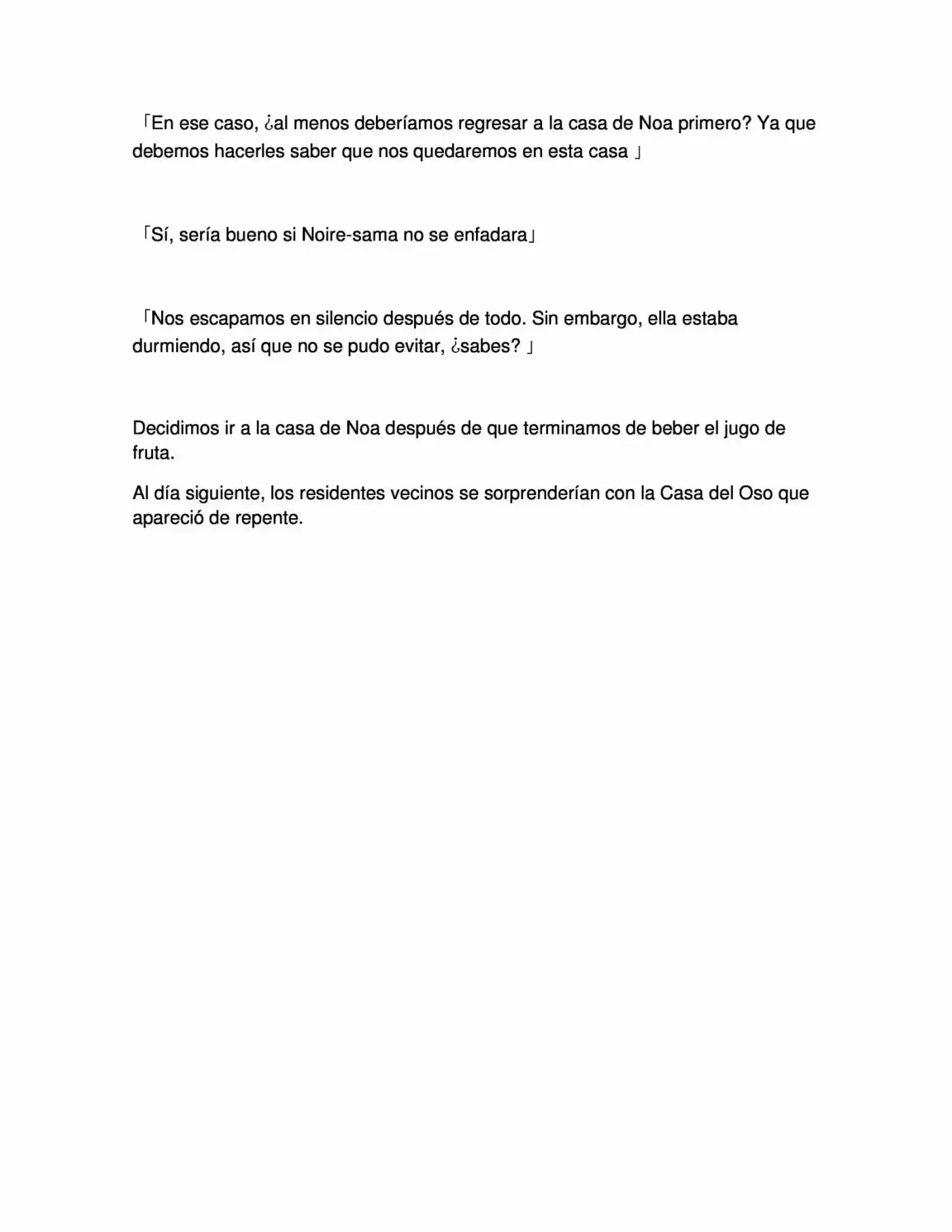 「En ese caso, ¿al menos deberíamos regresar a la casa de Noa primero? Ya que debemos hacerles saber que nos quedaremos en esta casa 」

「Sí, sería bueno si Noire-sama no se enfadara」

「Nos escapamos en silencio después de todo. Sin embargo, ella estaba durmiendo, así que no se pudo evitar, ¿sabes? 」

Decidimos ir a la casa de Noa después de que terminamos de beber el jugo de fruta.

Al día siguiente, los residentes vecinos se sorprenderían con la Casa del Oso que apareció de repente.